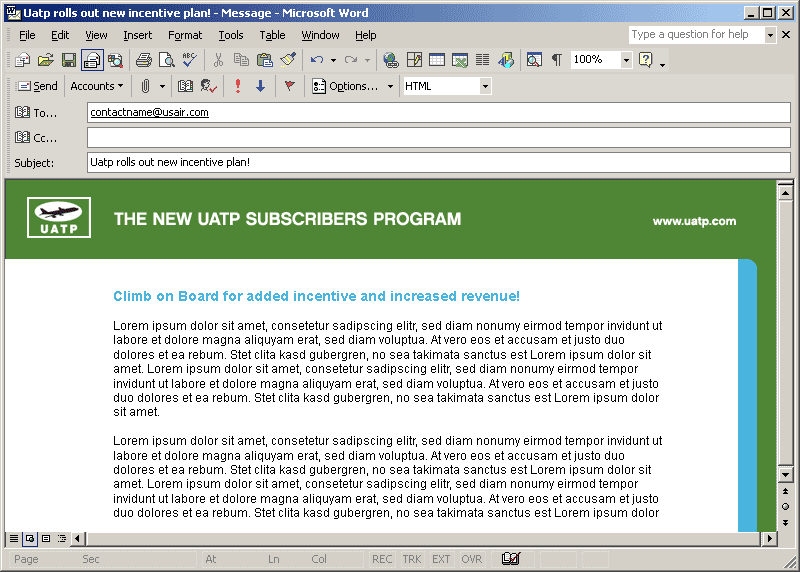 Uatp rolls out new incentive plan! - Message - Microsoft Word

File Edit View Insert Format Tools Table Window Help

Type a question for help

100%

Send Accounts Options... HTML

To... contactname@usair.com

Cc...

Subject: Uatp rolls out new incentive plan!

UATP

THE NEW UATP SUBSCRIBERS PROGRAM

www.uatp.com

Climb on Board for added incentive and increased revenue!

Lorem ipsum dolor sit amet, consetetur sadipscing elitr, sed diam nonumy eirmod tempor invidunt ut labore et dolore magna aliquyam erat, sed diam voluptua. At vero eos et accusam et justo duo dolores et ea rebum. Stet clita kasd gubergren, no sea takimata sanctus est Lorem ipsum dolor sit amet. Lorem ipsum dolor sit amet, consetetur sadipscing elitr, sed diam nonumy eirmod tempor invidunt ut labore et dolore magna aliquyam erat, sed diam voluptua. At vero eos et accusam et justo duo dolores et ea rebum. Stet clita kasd gubergren, no sea takimata sanctus est Lorem ipsum dolor sit amet.

Lorem ipsum dolor sit amet, consetetur sadipscing elitr, sed diam nonumy eirmod tempor invidunt ut labore et dolore magna aliquyam erat, sed diam voluptua. At vero eos et accusam et justo duo dolores et ea rebum. Stet clita kasd gubergren, no sea takimata sanctus est Lorem ipsum dolor sit amet. Lorem ipsum dolor sit amet, consetetur sadipscing elitr, sed diam nonumy eirmod tempor invidunt ut labore et dolore magna aliquyam erat, sed diam voluptua. At vero eos et accusam et justo duo dolores et ea rebum. Stet clita kasd gubergren, no sea takimata sanctus est Lorem ipsum dolor

Page Sec At Ln Col REC TRK EXT OVR